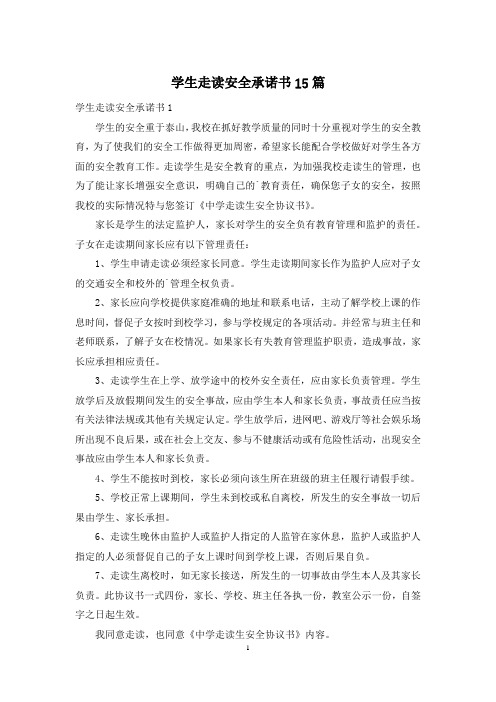 学生走读安全承诺书15篇

学生走读安全承诺书1

学生的安全重于泰山，我校在抓好教学质量的同时十分重视对学生的安全教育，为了使我们的安全工作做得更加周密，希望家长能配合学校做好对学生各方面的安全教育工作。走读学生是安全教育的重点，为加强我校走读生的管理，也为了能让家长增强安全意识，明确自己的`教育责任，确保您子女的安全，按照我校的实际情况特与您签订《中学走读生安全协议书》。

家长是学生的法定监护人，家长对学生的安全负有教育管理和监护的责任。子女在走读期间家长应有以下管理责任：

1、学生申请走读必须经家长同意。学生走读期间家长作为监护人应对子女的交通安全和校外的`管理全权负责。

2、家长应向学校提供家庭准确的地址和联系电话，主动了解学校上课的作息时间，督促子女按时到校学习，参与学校规定的各项活动。并经常与班主任和老师联系，了解子女在校情况。如果家长有失教育管理监护职责，造成事故，家长应承担相应责任。

3、走读学生在上学、放学途中的校外安全责任，应由家长负责管理。学生放学后及放假期间发生的安全事故，应由学生本人和家长负责，事故责任应当按有关法律法规或其他有关规定认定。学生放学后，进网吧、游戏厅等社会娱乐场所出现不良后果，或在社会上交友、参与不健康活动或有危险性活动，出现安全事故应由学生本人和家长负责。

4、学生不能按时到校，家长必须向该生所在班级的班主任履行请假手续。

5、学校正常上课期间，学生未到校或私自离校，所发生的安全事故一切后果由学生、家长承担。

6、走读生晚休由监护人或监护人指定的人监管在家休息，监护人或监护人指定的人必须督促自己的子女上课时间到学校上课，否则后果自负。

7、走读生离校时，如无家长接送，所发生的一切事故由学生本人及其家长负责。此协议书一式四份，家长、学校、班主任各执一份，教室公示一份，自签字之日起生效。

我同意走读，也同意《中学走读生安全协议书》内容。

1